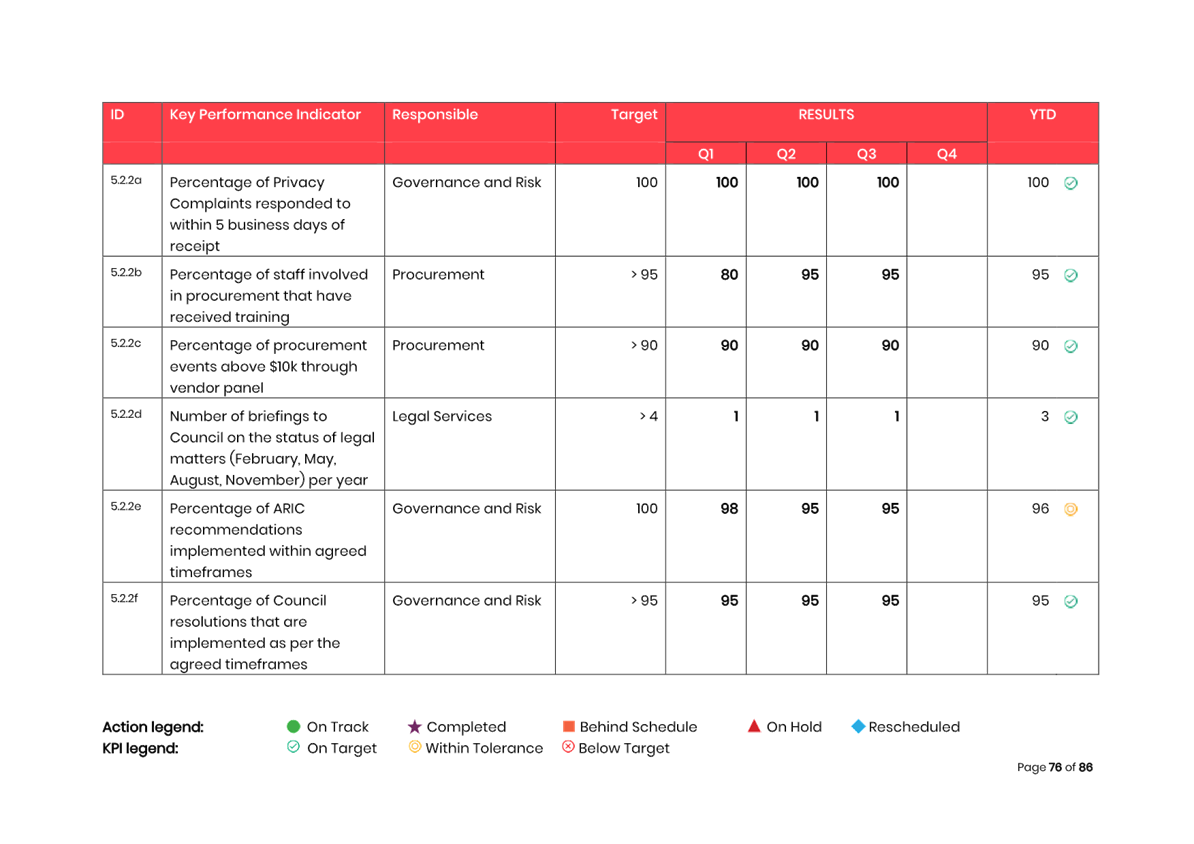 | ID | Key Performance Indicator | Responsible | Target | RESULTS | | | | YTD |
|---|---|---|---|---|---|---|---|---|
| | | | | Q1 | Q2 | Q3 | Q4 | |
| 5.2.2a | Percentage of Privacy Complaints responded to within 5 business days of receipt | Governance and Risk | 100 | 100 | 100 | 100 | | 100 |
| 5.2.2b | Percentage of staff involved in procurement that have received training | Procurement | > 95 | 80 | 95 | 95 | | 95 |
| 5.2.2c | Percentage of procurement events above $10k through vendor panel | Procurement | > 90 | 90 | 90 | 90 | | 90 |
| 5.2.2d | Number of briefings to Council on the status of legal matters (February, May, August, November) per year | Legal Services | > 4 | 1 | 1 | 1 | | 3 |
| 5.2.2e | Percentage of ARIC recommendations implemented within agreed timeframes | Governance and Risk | 100 | 98 | 95 | 95 | | 96 |
| 5.2.2f | Percentage of Council resolutions that are implemented as per the agreed timeframes | Governance and Risk | > 95 | 95 | 95 | 95 | | 95 |

Action legend: On Track Completed Behind Schedule On Hold Rescheduled
KPI legend: On Target Within Tolerance Below Target

Page 76 of 86